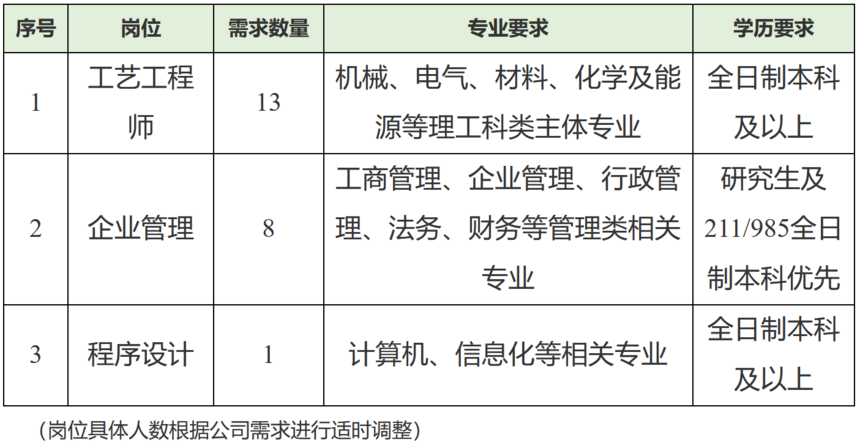 | 序号 | 岗位 | 需求数量 | 专业要求 | 学历要求 |
|---|---|---|---|---|
| 1 | 工艺工程师 | 13 | 机械、电气、材料、化学及能源等理工科类主体专业 | 全日制本科及以上 |
| 2 | 企业管理 | 8 | 工商管理、企业管理、行政管理、法务、财务等管理类相关专业 | 研究生及211/985全日制本科优先 |
| 3 | 程序设计 | 1 | 计算机、信息化等相关专业 | 全日制本科及以上 |

（岗位具体人数根据公司需求进行适时调整）